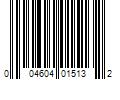 0 04604 01513 2